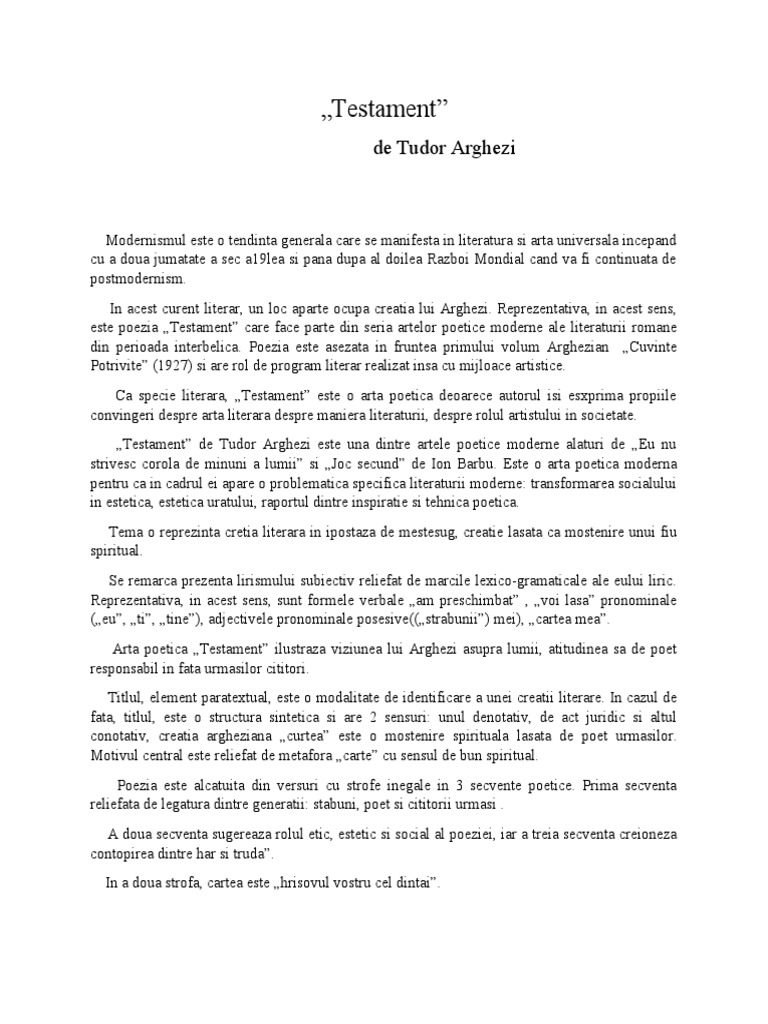 „Testament”

de Tudor Arghezi

Modernismul este o tendinta generala care se manifesta in literatura si arta universala incepand cu a doua jumatate a sec a19lea si pana dupa al doilea Razboi Mondial cand va fi continuata de postmodernism.

In acest curent literar, un loc aparte ocupa creatia lui Arghezi. Reprezentativa, in acest sens, este poezia „Testament” care face parte din seria artelor poetice moderne ale literaturii romane din perioada interbelica. Poezia este asezata in fruntea primului volum Arghezian „Cuvinte Potrivite” (1927) si are rol de program literar realizat insa cu mijloace artistice.

Ca specie literara, „Testament” este o arta poetica deoarece autorul isi esxprima propiile convingeri despre arta literara despre maniera literaturii, despre rolul artistului in societate.

„Testament” de Tudor Arghezi este una dintre artele poetice moderne alaturi de „Eu nu strivesc corola de minuni a lumii” si „Joc secund” de Ion Barbu. Este o arta poetica moderna pentru ca in cadrul ei apare o problematica specifica literaturii moderne: transformarea socialului in estetica, estetica uratului, raportul dintre inspiratie si tehnica poetica.

Tema o reprezinta cretia literara in ipostaza de mestesug, creatie lasata ca mostenire unui fiu spiritual.

Se remarca prezenta lirismului subiectiv reliefat de marcile lexico-gramaticale ale eului liric. Reprezentativa, in acest sens, sunt formele verbale „am preschimbat” , „voi lasa” pronominale („eu”, „ti”, „tine”), adjectivele pronominale posesive((„strabunii”) mei), „cartea mea”.

Arta poetica „Testament” ilustraza viziunea lui Arghezi asupra lumii, atitudinea sa de poet responsabil in fata urmasilor cititori.

Titlul, element paratextual, este o modalitate de identificare a unei creatii literare. In cazul de fata, titlul, este o structura sintetica si are 2 sensuri: unul denotativ, de act juridic si altul conotativ, creatia argheziana „curtea” este o mostenire spirituala lasata de poet urmasilor. Motivul central este reliefat de metafora „carte” cu sensul de bun spiritual.

Poezia este alcatuita din versuri cu strofe inegale in 3 secvente poetice. Prima secventa reliefata de legatura dintre generatii: stabuni, poet si cititorii urmasi .

A doua secventa sugereaza rolul etic, estetic si social al poeziei, iar a treia secventa creioneza contopirea dintre har si truda”.

In a doua strofa, cartea este „hrisovul vostru cel dintai”.